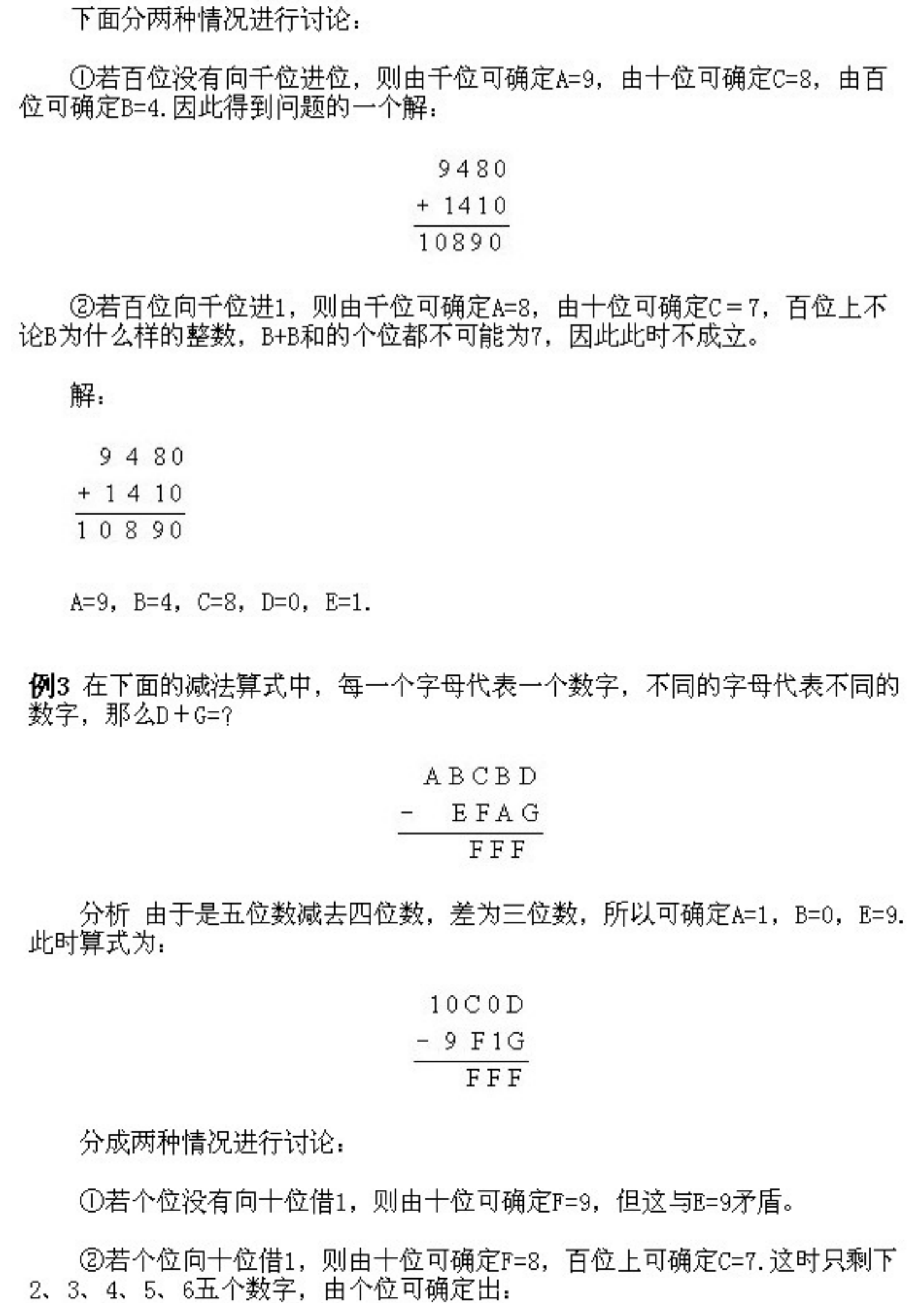 下面分两种情况进行讨论：

①若百位没有向千位进位，则由千位可确定A=9，由十位可确定C=8，由百位可确定B=4.因此得到问题的一个解：

$\begin{array}{r} 9480 \\ +\ 1410 \\ \hline 10890 \end{array}$

②若百位向千位进1，则由千位可确定A=8，由十位可确定C＝7，百位上不论B为什么样的整数，B+B和的个位都不可能为7，因此此时不成立。

解：

$\begin{array}{r} 9480 \\ +\ 1410 \\ \hline 10890 \end{array}$

A=9，B=4，C=8，D=0，E=1.

例3 在下面的减法算式中，每一个字母代表一个数字，不同的字母代表不同的数字，那么D＋G=?

$\begin{array}{r} ABCBD \\ -\ \ EFAG \\ \hline FFF \end{array}$

分析 由于是五位数减去四位数，差为三位数，所以可确定A=1，B=0，E=9.此时算式为：

$\begin{array}{r} 10C0D \\ -\ 9F1G \\ \hline FFF \end{array}$

分成两种情况进行讨论：

①若个位没有向十位借1，则由十位可确定F=9，但这与E=9矛盾。

②若个位向十位借1，则由十位可确定F=8，百位上可确定C=7.这时只剩下2、3、4、5、6五个数字，由个位可确定出：